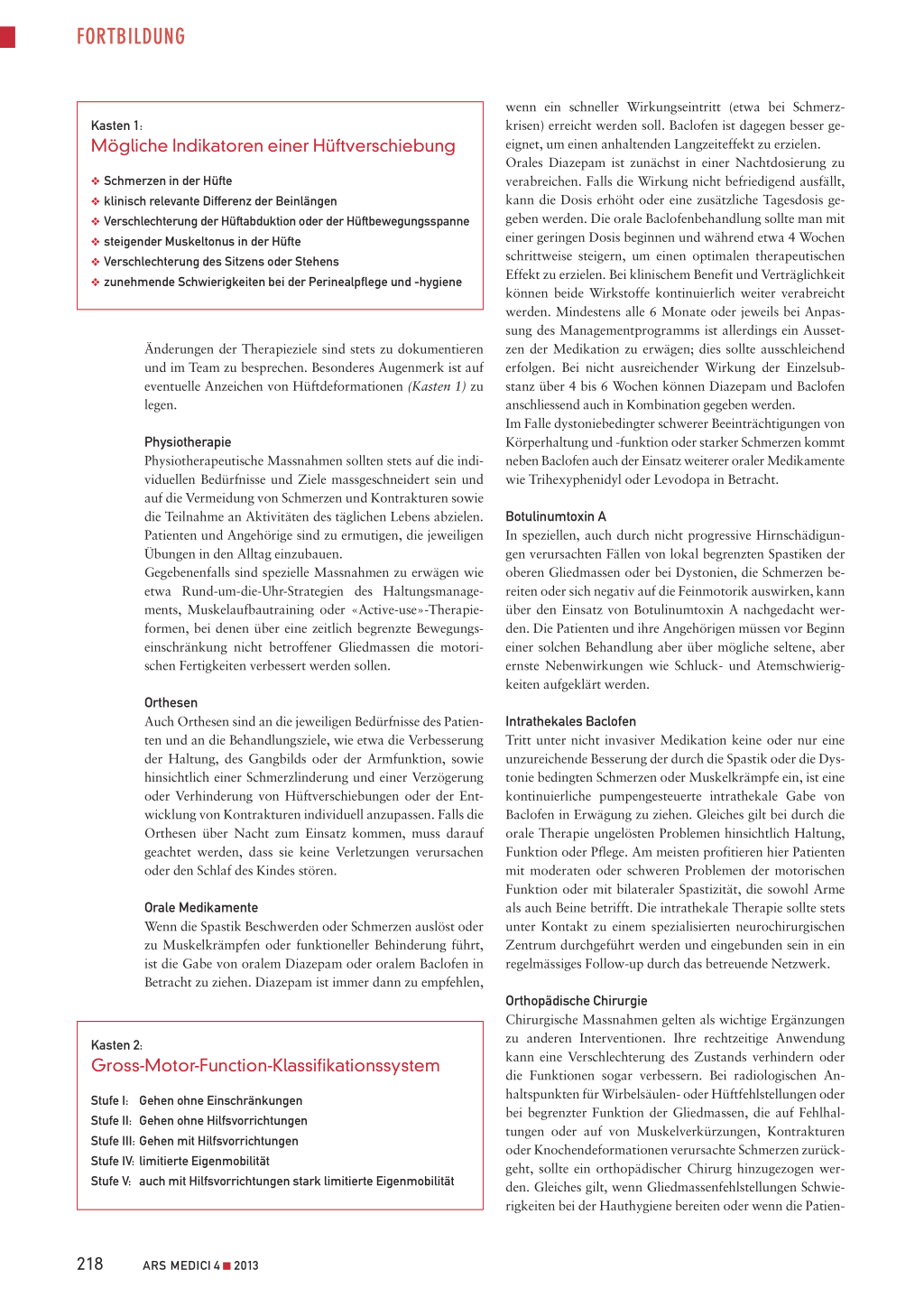 FORTBILDUNG

Kasten 1:
Mögliche Indikatoren einer Hüftverschiebung

❖ Schmerzen in der Hüfte
❖ klinisch relevante Differenz der Beinlängen
❖ Verschlechterung der Hüftabduktion oder der Hüftbewegungsspanne
❖ steigender Muskeltonus in der Hüfte
❖ Verschlechterung des Sitzens oder Stehens
❖ zunehmende Schwierigkeiten bei der Perinealpflege und -hygiene

Änderungen der Therapieziele sind stets zu dokumentieren und im Team zu besprechen. Besonderes Augenmerk ist auf eventuelle Anzeichen von Hüftdeformationen (Kasten 1) zu legen.

Physiotherapie
Physiotherapeutische Massnahmen sollten stets auf die individuellen Bedürfnisse und Ziele massgeschneidert sein und auf die Vermeidung von Schmerzen und Kontrakturen sowie die Teilnahme an Aktivitäten des täglichen Lebens abzielen. Patienten und Angehörige sind zu ermutigen, die jeweiligen Übungen in den Alltag einzubauen.
Gegebenenfalls sind spezielle Massnahmen zu erwägen wie etwa Rund-um-die-Uhr-Strategien des Haltungsmanagements, Muskelaufbautraining oder «Active-use»-Therapieformen, bei denen über eine zeitlich begrenzte Bewegungseinschränkung nicht betroffener Gliedmassen die motorischen Fertigkeiten verbessert werden sollen.

Orthesen
Auch Orthesen sind an die jeweiligen Bedürfnisse des Patienten und an die Behandlungsziele, wie etwa die Verbesserung der Haltung, des Gangbilds oder der Armfunktion, sowie hinsichtlich einer Schmerzlinderung und einer Verzögerung oder Verhinderung von Hüftverschiebungen oder der Entwicklung von Kontrakturen individuell anzupassen. Falls die Orthesen über Nacht zum Einsatz kommen, muss darauf geachtet werden, dass sie keine Verletzungen verursachen oder den Schlaf des Kindes stören.

Orale Medikamente
Wenn die Spastik Beschwerden oder Schmerzen auslöst oder zu Muskelkrämpfen oder funktioneller Behinderung führt, ist die Gabe von oralem Diazepam oder oralem Baclofen in Betracht zu ziehen. Diazepam ist immer dann zu empfehlen,

Kasten 2:
Gross-Motor-Function-Klassifikationssystem

Stufe I: Gehen ohne Einschränkungen
Stufe II: Gehen ohne Hilfsvorrichtungen
Stufe III: Gehen mit Hilfsvorrichtungen
Stufe IV: limitierte Eigenmobilität
Stufe V: auch mit Hilfsvorrichtungen stark limitierte Eigenmobilität

wenn ein schneller Wirkungseintritt (etwa bei Schmerzkrisen) erreicht werden soll. Baclofen ist dagegen besser geeignet, um einen anhaltenden Langzeiteffekt zu erzielen.
Orales Diazepam ist zunächst in einer Nachtdosierung zu verabreichen. Falls die Wirkung nicht befriedigend ausfällt, kann die Dosis erhöht oder eine zusätzliche Tagesdosis gegeben werden. Die orale Baclofenbehandlung sollte man mit einer geringen Dosis beginnen und während etwa 4 Wochen schrittweise steigern, um einen optimalen therapeutischen Effekt zu erzielen. Bei klinischem Benefit und Verträglichkeit können beide Wirkstoffe kontinuierlich weiter verabreicht werden. Mindestens alle 6 Monate oder jeweils bei Anpassung des Managementprogramms ist allerdings ein Aussetzen der Medikation zu erwägen; dies sollte ausschleichend erfolgen. Bei nicht ausreichender Wirkung der Einzelsubstanz über 4 bis 6 Wochen können Diazepam und Baclofen anschliessend auch in Kombination gegeben werden.
Im Falle dystoniebedingter schwerer Beeinträchtigungen von Körperhaltung und -funktion oder starker Schmerzen kommt neben Baclofen auch der Einsatz weiterer oraler Medikamente wie Trihexyphenidyl oder Levodopa in Betracht.

Botulinumtoxin A
In speziellen, auch durch nicht progressive Hirnschädigungen verursachten Fällen von lokal begrenzten Spastiken der oberen Gliedmassen oder bei Dystonien, die Schmerzen bereiten oder sich negativ auf die Feinmotorik auswirken, kann über den Einsatz von Botulinumtoxin A nachgedacht werden. Die Patienten und ihre Angehörigen müssen vor Beginn einer solchen Behandlung aber über mögliche seltene, aber ernste Nebenwirkungen wie Schluck- und Atemschwierigkeiten aufgeklärt werden.

Intrathekales Baclofen
Tritt unter nicht invasiver Medikation keine oder nur eine unzureichende Besserung der durch die Spastik oder die Dystonie bedingten Schmerzen oder Muskelkrämpfe ein, ist eine kontinuierliche pumpengesteuerte intrathekale Gabe von Baclofen in Erwägung zu ziehen. Gleiches gilt bei durch die orale Therapie ungelösten Problemen hinsichtlich Haltung, Funktion oder Pflege. Am meisten profitieren hier Patienten mit moderaten oder schweren Problemen der motorischen Funktion oder mit bilateraler Spastizität, die sowohl Arme als auch Beine betrifft. Die intrathekale Therapie sollte stets unter Kontakt zu einem spezialisierten neurochirurgischen Zentrum durchgeführt werden und eingebunden sein in ein regelmässiges Follow-up durch das betreuende Netzwerk.

Orthopädische Chirurgie
Chirurgische Massnahmen gelten als wichtige Ergänzungen zu anderen Interventionen. Ihre rechtzeitige Anwendung kann eine Verschlechterung des Zustands verhindern oder die Funktionen sogar verbessern. Bei radiologischen Anhaltspunkten für Wirbelsäulen- oder Hüftfehlstellungen oder bei begrenzter Funktion der Gliedmassen, die auf Fehlhaltungen oder auf von Muskelverkürzungen, Kontrakturen oder Knochendeformationen verursachte Schmerzen zurückgeht, sollte ein orthopädischer Chirurg hinzugezogen werden. Gleiches gilt, wenn Gliedmassenfehlstellungen Schwierigkeiten bei der Hauthygiene bereiten oder wenn die Patien-

218 ARS MEDICI 4 ■ 2013